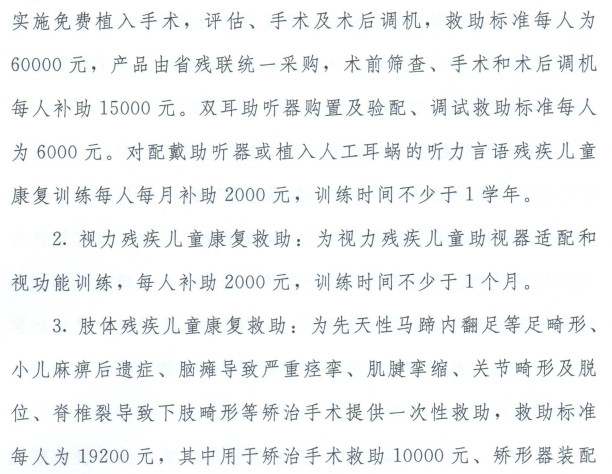 实施免费植入手术，评估、手术及术后调机，救助标准每人为60000元，产品由省残联统一采购，术前筛查、手术和术后调机每人补助15000元。双耳助听器购置及验配、调试救助标准每人为6000元。对配戴助听器或植入人工耳蜗的听力言语残疾儿童康复训练每人每月补助2000元，训练时间不少于1学年。

2. 视力残疾儿童康复救助：为视力残疾儿童助视器适配和视功能训练，每人补助2000元，训练时间不少于1个月。

3. 肢体残疾儿童康复救助：为先天性马蹄内翻足等足畸形、小儿麻痹后遗症、脑瘫导致严重痉挛、肌腱挛缩、关节畸形及脱位、脊椎裂导致下肢畸形等矫治手术提供一次性救助，救助标准每人为19200元，其中用于矫治手术救助10000元、矫形器装配